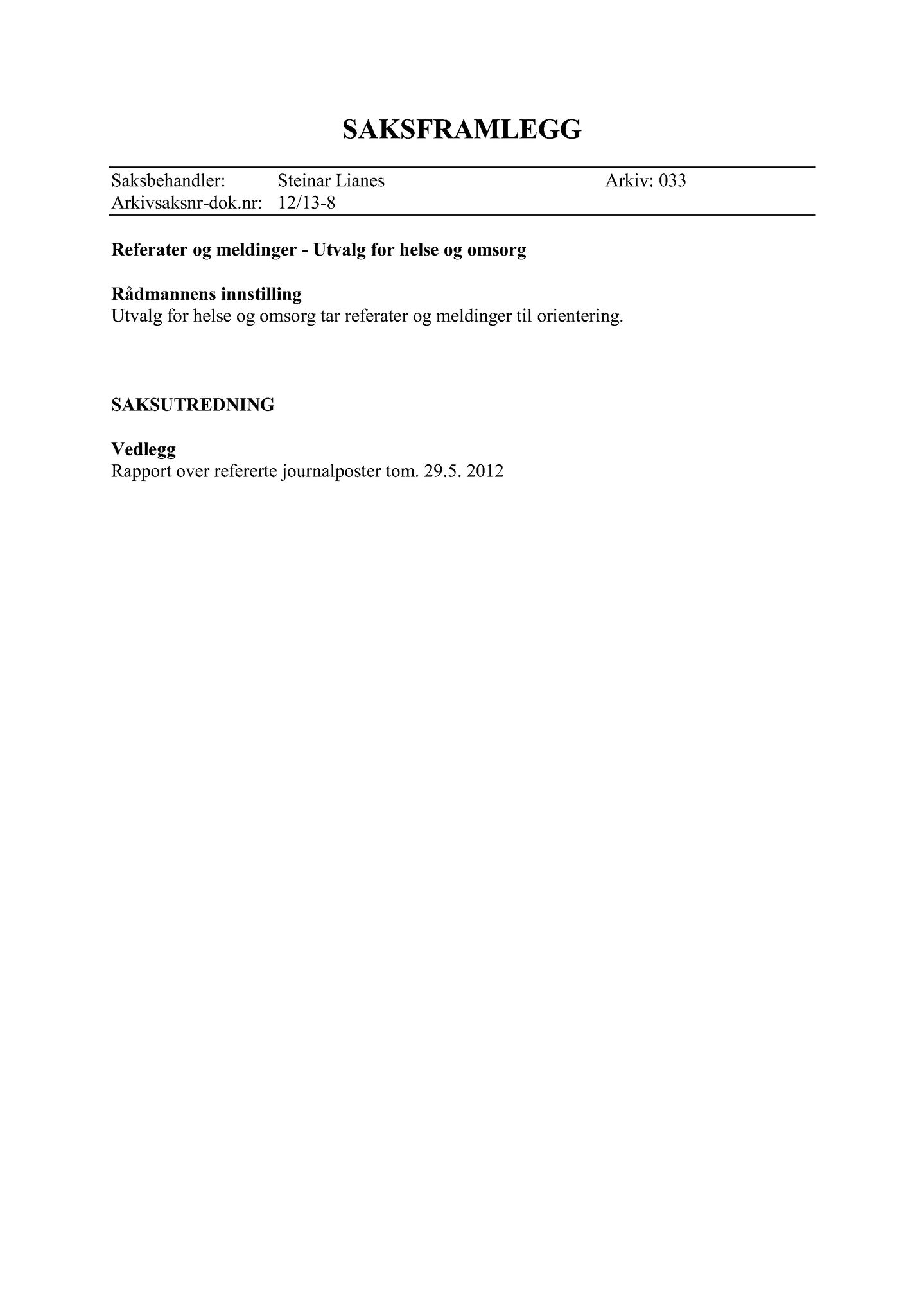 SAKSFRAMLEGG

Saksbehandler: Steinar Lianes Arkiv: 033
Arkivsaksnr-dok.nr: 12/13-8

Referater og meldinger - Utvalg for helse og omsorg

Rådmannens innstilling
Utvalg for helse og omsorg tar referater og meldinger til orientering.

SAKSUTREDNING

Vedlegg
Rapport over refererte journalposter tom. 29.5. 2012